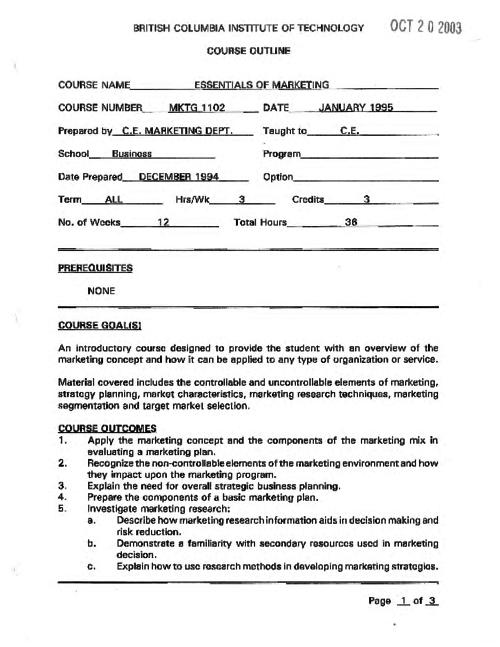 BRITISH COLUMBIA INSTITUTE OF TECHNOLOGY OCT 20 2003

COURSE OUTLINE

COURSE NAME ESSENTIALS OF MARKETING

COURSE NUMBER MKTG 1102 DATE JANUARY 1995

Prepared by C.E. MARKETING DEPT. Taught to C.E.

School Business Program

Date Prepared DECEMBER 1994 Option

Term ALL Hrs/Wk 3 Credits 3

No. of Weeks 12 Total Hours 36

PREREQUISITES

NONE

COURSE GOAL(S)

An introductory course designed to provide the student with an overview of the marketing concept and how it can be applied to any type of organization or service.

Material covered includes the controllable and uncontrollable elements of marketing, strategy planning, market characteristics, marketing research techniques, marketing segmentation and target market selection.

COURSE OUTCOMES
1. Apply the marketing concept and the components of the marketing mix in evaluating a marketing plan.
2. Recognize the non-controllable elements of the marketing environment and how they impact upon the marketing program.
3. Explain the need for overall strategic business planning.
4. Prepare the components of a basic marketing plan.
5. Investigate marketing research:
a. Describe how marketing research information aids in decision making and risk reduction.
b. Demonstrate a familiarity with secondary resources used in marketing decision.
c. Explain how to use research methods in developing marketing strategies.

Page 1 of 3